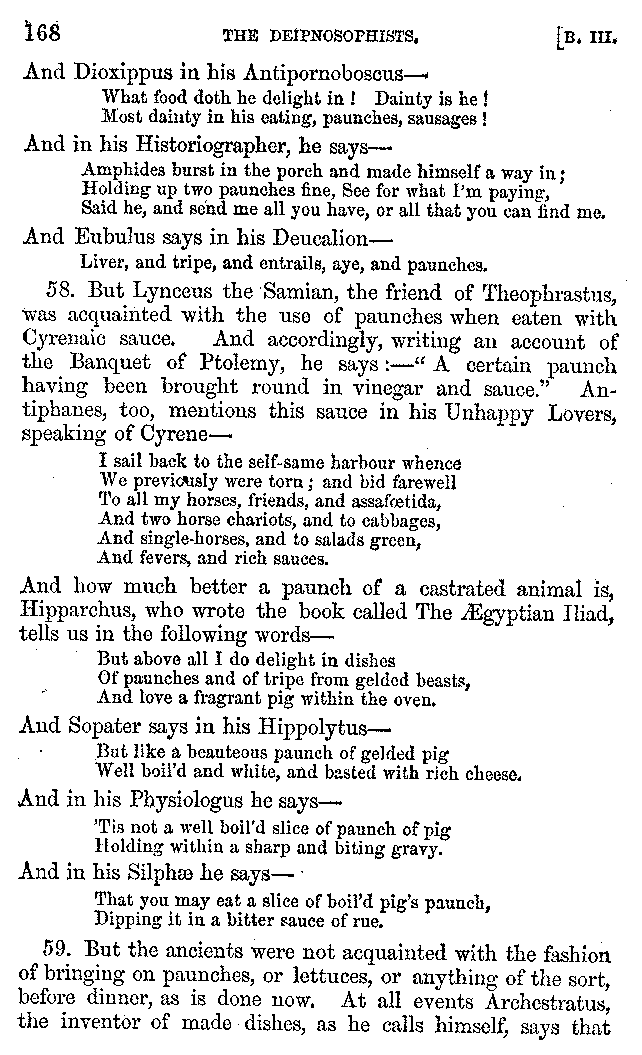 168 THE DEIPNOSOPHISTS. [B. III.

And Dioxippus in his Antipornoboscus—

What food doth he delight in! Dainty is he!
Most dainty in his eating, paunches, sausages!

And in his Historiographer, he says—

Amphides burst in the porch and made himself a way in;
Holding up two paunches fine, See for what I'm paying,
Said he, and send me all you have, or all that you can find me.

And Eubulus says in his Deucalion—

Liver, and tripe, and entrails, aye, and paunches.

58. But Lynceus the Samian, the friend of Theophrastus, was acquainted with the use of paunches when eaten with Cyrenaic sauce. And accordingly, writing an account of the Banquet of Ptolemy, he says:—"A certain paunch having been brought round in vinegar and sauce." Antiphanes, too, mentions this sauce in his Unhappy Lovers, speaking of Cyrene—

I sail back to the self-same harbour whence
We previously were torn; and bid farewell
To all my horses, friends, and assafœtida,
And two horse chariots, and to cabbages,
And single-horses, and to salads green,
And fevers, and rich sauces.

And how much better a paunch of a castrated animal is, Hipparchus, who wrote the book called The Ægyptian Iliad, tells us in the following words—

But above all I do delight in dishes
Of paunches and of tripe from gelded beasts,
And love a fragrant pig within the oven.

And Sopater says in his Hippolytus—

But like a beauteous paunch of gelded pig
Well boil'd and white, and basted with rich cheese.

And in his Physiologus he says—

'Tis not a well boil'd slice of paunch of pig
Holding within a sharp and biting gravy.

And in his Silphæ he says—

That you may eat a slice of boil'd pig's paunch,
Dipping it in a bitter sauce of rue.

59. But the ancients were not acquainted with the fashion of bringing on paunches, or lettuces, or anything of the sort, before dinner, as is done now. At all events Archestratus, the inventor of made dishes, as he calls himself, says that